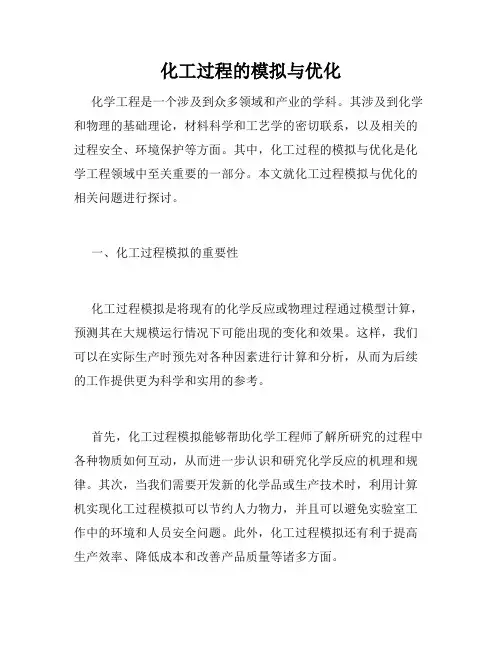 化工过程的模拟与优化

化学工程是一个涉及到众多领域和产业的学科。其涉及到化学和物理的基础理论，材料科学和工艺学的密切联系，以及相关的过程安全、环境保护等方面。其中，化工过程的模拟与优化是化学工程领域中至关重要的一部分。本文就化工过程模拟与优化的相关问题进行探讨。

一、化工过程模拟的重要性

化工过程模拟是将现有的化学反应或物理过程通过模型计算，预测其在大规模运行情况下可能出现的变化和效果。这样，我们可以在实际生产时预先对各种因素进行计算和分析，从而为后续的工作提供更为科学和实用的参考。

首先，化工过程模拟能够帮助化学工程师了解所研究的过程中各种物质如何互动，从而进一步认识和研究化学反应的机理和规律。其次，当我们需要开发新的化学品或生产技术时，利用计算机实现化工过程模拟可以节约人力物力，并且可以避免实验室工作中的环境和人员安全问题。此外，化工过程模拟还有利于提高生产效率、降低成本和改善产品质量等诸多方面。